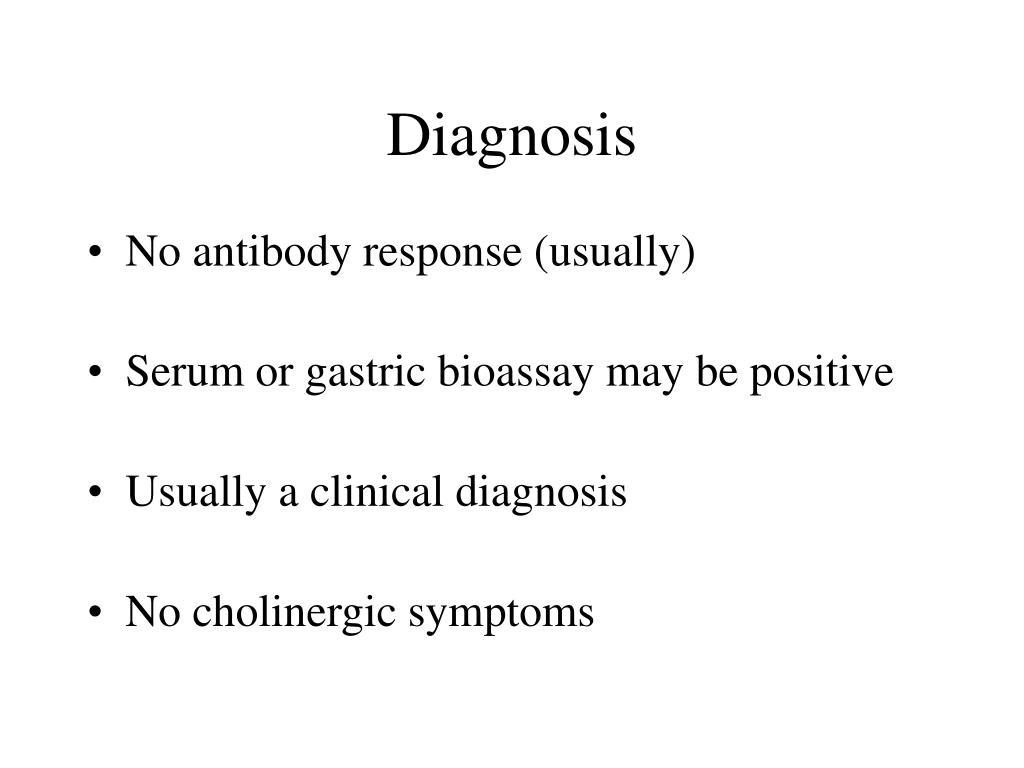 Diagnosis

• No antibody response (usually)

• Serum or gastric bioassay may be positive

• Usually a clinical diagnosis

• No cholinergic symptoms